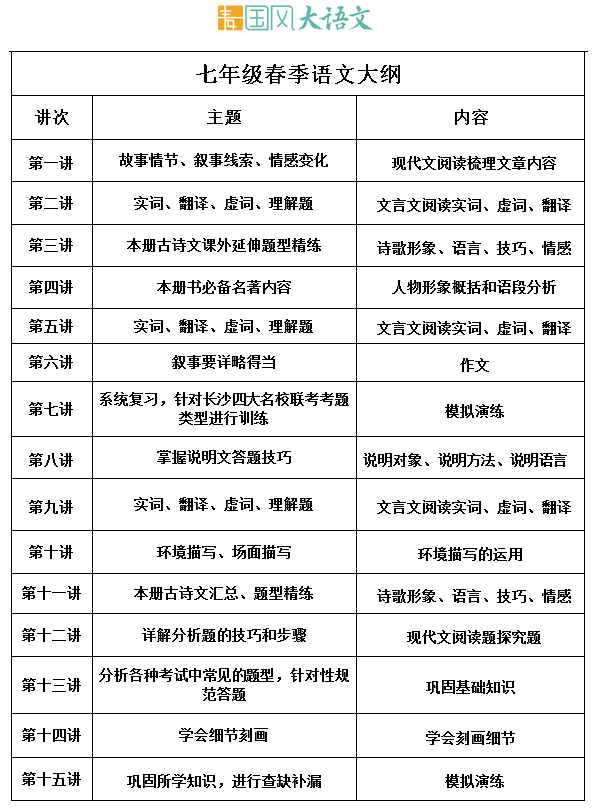 国风大语文

七年级春季语文大纲

| 讲次 | 主题 | 内容 |
|---|---|---|
| 第一讲 | 故事情节、叙事线索、情感变化 | 现代文阅读梳理文章内容 |
| 第二讲 | 实词、翻译、虚词、理解题 | 文言文阅读实词、虚词、翻译 |
| 第三讲 | 本册古诗文课外延伸题型精练 | 诗歌形象、语言、技巧、情感 |
| 第四讲 | 本册书必备名著内容 | 人物形象概括和语段分析 |
| 第五讲 | 实词、翻译、虚词、理解题 | 文言文阅读实词、虚词、翻译 |
| 第六讲 | 叙事要详略得当 | 作文 |
| 第七讲 | 系统复习，针对长沙四大名校联考考题类型进行训练 | 模拟演练 |
| 第八讲 | 掌握说明文答题技巧 | 说明对象、说明方法、说明语言 |
| 第九讲 | 实词、翻译、虚词、理解题 | 文言文阅读实词、虚词、翻译 |
| 第十讲 | 环境描写、场面描写 | 环境描写的运用 |
| 第十一讲 | 本册古诗文汇总、题型精练 | 诗歌形象、语言、技巧、情感 |
| 第十二讲 | 详解分析题的技巧和步骤 | 现代文阅读题探究题 |
| 第十三讲 | 分析各种考试中常见的题型，针对性规范答题 | 巩固基础知识 |
| 第十四讲 | 学会细节刻画 | 学会刻画细节 |
| 第十五讲 | 巩固所学知识，进行查缺补漏 | 模拟演练 |